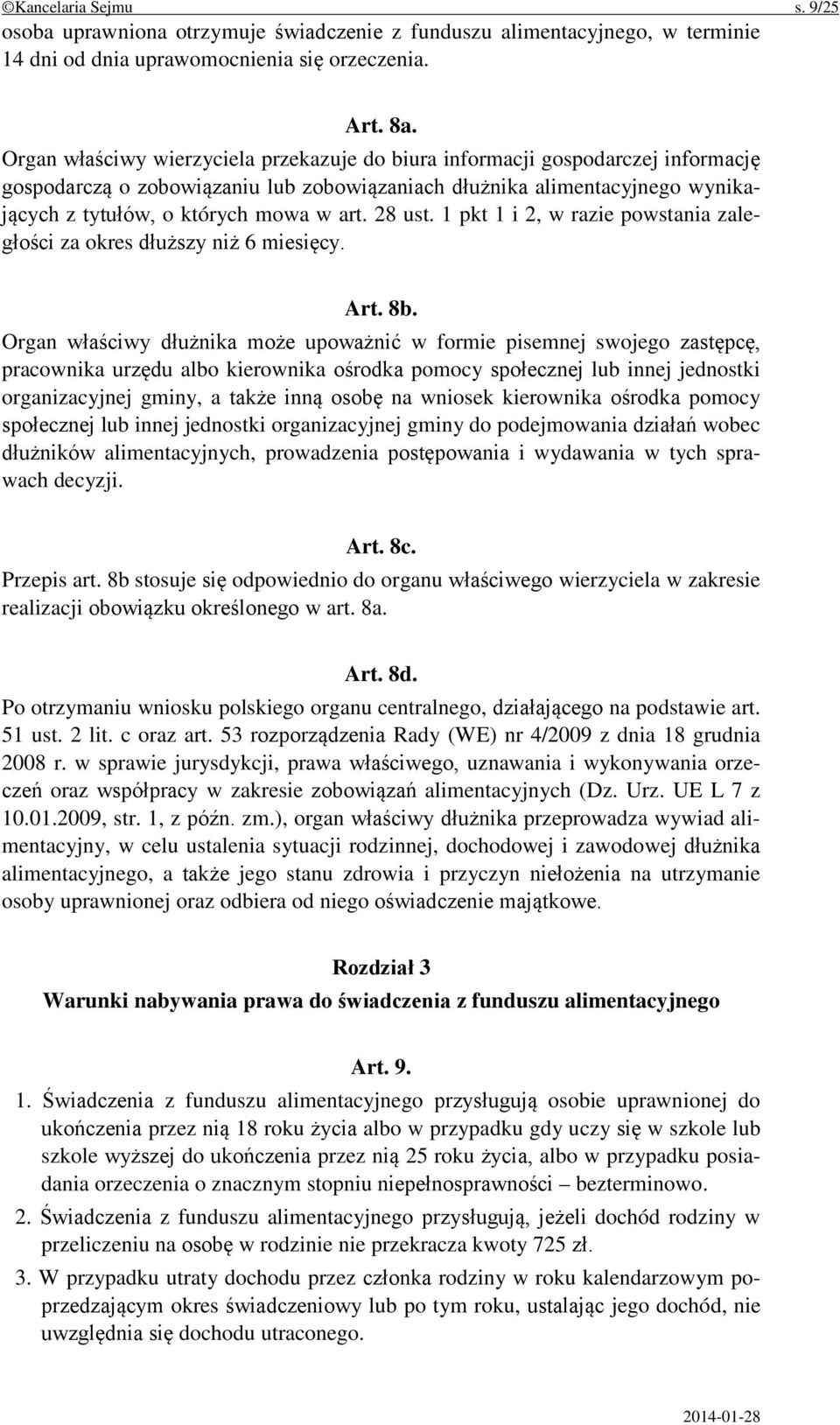 ©Kancelaria Sejmu s. 9/25

osoba uprawniona otrzymuje świadczenie z funduszu alimentacyjnego, w terminie 14 dni od dnia uprawomocnienia się orzeczenia.

Art. 8a.

Organ właściwy wierzyciela przekazuje do biura informacji gospodarczej informację gospodarczą o zobowiązaniu lub zobowiązaniach dłużnika alimentacyjnego wynikających z tytułów, o których mowa w art. 28 ust. 1 pkt 1 i 2, w razie powstania zaległości za okres dłuższy niż 6 miesięcy.

Art. 8b.

Organ właściwy dłużnika może upoważnić w formie pisemnej swojego zastępcę, pracownika urzędu albo kierownika ośrodka pomocy społecznej lub innej jednostki organizacyjnej gminy, a także inną osobę na wniosek kierownika ośrodka pomocy społecznej lub innej jednostki organizacyjnej gminy do podejmowania działań wobec dłużników alimentacyjnych, prowadzenia postępowania i wydawania w tych sprawach decyzji.

Art. 8c.

Przepis art. 8b stosuje się odpowiednio do organu właściwego wierzyciela w zakresie realizacji obowiązku określonego w art. 8a.

Art. 8d.

Po otrzymaniu wniosku polskiego organu centralnego, działającego na podstawie art. 51 ust. 2 lit. c oraz art. 53 rozporządzenia Rady (WE) nr 4/2009 z dnia 18 grudnia 2008 r. w sprawie jurysdykcji, prawa właściwego, uznawania i wykonywania orzeczeń oraz współpracy w zakresie zobowiązań alimentacyjnych (Dz. Urz. UE L 7 z 10.01.2009, str. 1, z późn. zm.), organ właściwy dłużnika przeprowadza wywiad alimentacyjny, w celu ustalenia sytuacji rodzinnej, dochodowej i zawodowej dłużnika alimentacyjnego, a także jego stanu zdrowia i przyczyn niełożenia na utrzymanie osoby uprawnionej oraz odbiera od niego oświadczenie majątkowe.

Rozdział 3

Warunki nabywania prawa do świadczenia z funduszu alimentacyjnego

Art. 9.

1. Świadczenia z funduszu alimentacyjnego przysługują osobie uprawnionej do ukończenia przez nią 18 roku życia albo w przypadku gdy uczy się w szkole lub szkole wyższej do ukończenia przez nią 25 roku życia, albo w przypadku posiadania orzeczenia o znacznym stopniu niepełnosprawności – bezterminowo.

2. Świadczenia z funduszu alimentacyjnego przysługują, jeżeli dochód rodziny w przeliczeniu na osobę w rodzinie nie przekracza kwoty 725 zł.

3. W przypadku utraty dochodu przez członka rodziny w roku kalendarzowym poprzedzającym okres świadczeniowy lub po tym roku, ustalając jego dochód, nie uwzględnia się dochodu utraconego.

2014-01-28